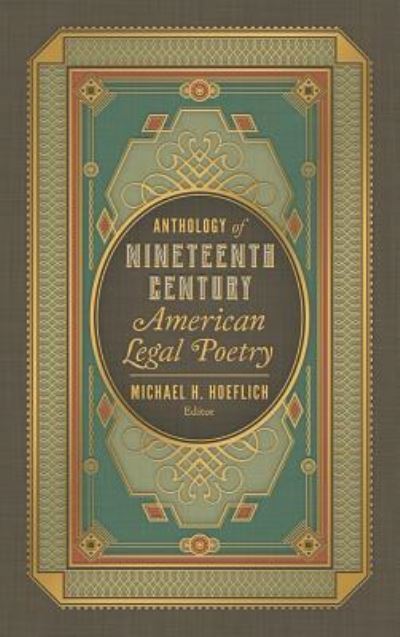 ANTHOLOGY of NINETEENTH CENTURY American Legal Poetry

MICHAEL H. HOEFLICH
Editor